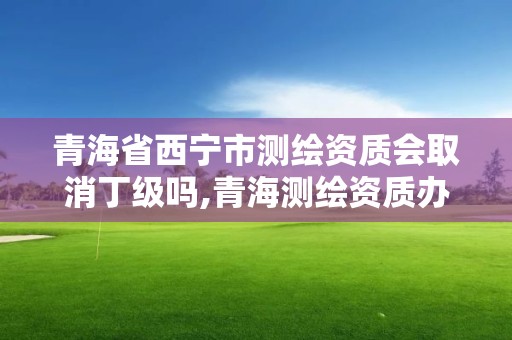 青海省西宁市测绘资质会取消丁级吗,青海测绘资质办